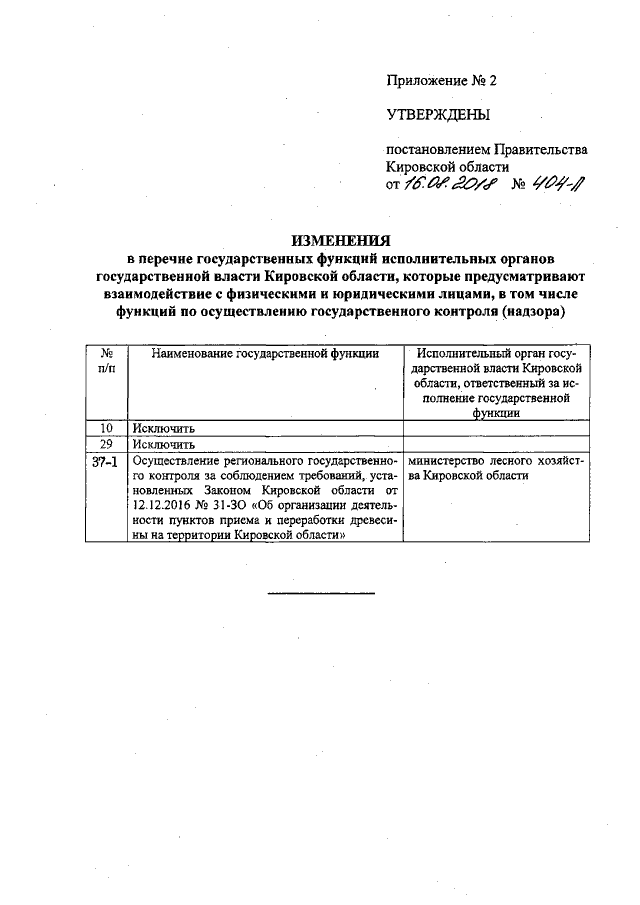 Приложение № 2

УТВЕРЖДЕНЫ

постановлением Правительства Кировской области
от 16.08.2018 № 404-П

ИЗМЕНЕНИЯ
в перечне государственных функций исполнительных органов государственной власти Кировской области, которые предусматривают взаимодействие с физическими и юридическими лицами, в том числе функций по осуществлению государственного контроля (надзора)

| № п/п | Наименование государственной функции | Исполнительный орган государственной власти Кировской области, ответственный за исполнение государственной функции |
|---|---|---|
| 10 | Исключить | |
| 29 | Исключить | |
| 37-1 | Осуществление регионального государственного контроля за соблюдением требований, установленных Законом Кировской области от 12.12.2016 № 31-ЗО «Об организации деятельности пунктов приема и переработки древесины на территории Кировской области» | министерство лесного хозяйства Кировской области |